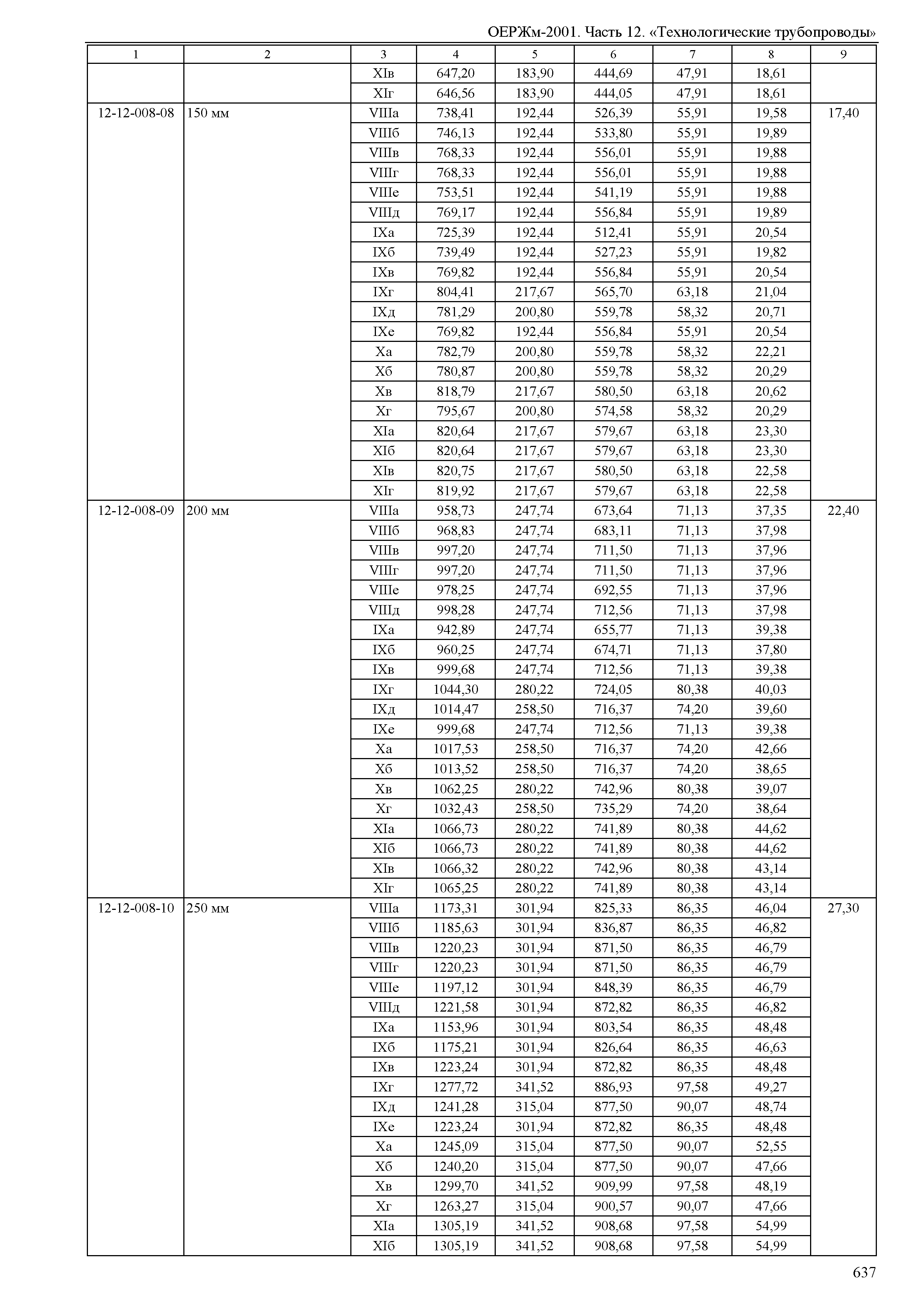 ОЕРЖм-2001. Часть 12. «Технологические трубопроводы»

| 1 | 2 | 3 | 4 | 5 | 6 | 7 | 8 | 9 |
|---|---|---|---|---|---|---|---|---|
| | | XIв | 647,20 | 183,90 | 444,69 | 47,91 | 18,61 | |
| | | XIг | 646,56 | 183,90 | 444,05 | 47,91 | 18,61 | |
| 12-12-008-08 | 150 мм | VIIIа | 738,41 | 192,44 | 526,39 | 55,91 | 19,58 | 17,40 |
| | | VIIIб | 746,13 | 192,44 | 533,80 | 55,91 | 19,89 | |
| | | VIIIв | 768,33 | 192,44 | 556,01 | 55,91 | 19,88 | |
| | | VIIIг | 768,33 | 192,44 | 556,01 | 55,91 | 19,88 | |
| | | VIIIе | 753,51 | 192,44 | 541,19 | 55,91 | 19,88 | |
| | | VIIIд | 769,17 | 192,44 | 556,84 | 55,91 | 19,89 | |
| | | IXа | 725,39 | 192,44 | 512,41 | 55,91 | 20,54 | |
| | | IXб | 739,49 | 192,44 | 527,23 | 55,91 | 19,82 | |
| | | IXв | 769,82 | 192,44 | 556,84 | 55,91 | 20,54 | |
| | | IXг | 804,41 | 217,67 | 565,70 | 63,18 | 21,04 | |
| | | IXд | 781,29 | 200,80 | 559,78 | 58,32 | 20,71 | |
| | | IXе | 769,82 | 192,44 | 556,84 | 55,91 | 20,54 | |
| | | Xа | 782,79 | 200,80 | 559,78 | 58,32 | 22,21 | |
| | | Xб | 780,87 | 200,80 | 559,78 | 58,32 | 20,29 | |
| | | Xв | 818,79 | 217,67 | 580,50 | 63,18 | 20,62 | |
| | | Xг | 795,67 | 200,80 | 574,58 | 58,32 | 20,29 | |
| | | XIа | 820,64 | 217,67 | 579,67 | 63,18 | 23,30 | |
| | | XIб | 820,64 | 217,67 | 579,67 | 63,18 | 23,30 | |
| | | XIв | 820,75 | 217,67 | 580,50 | 63,18 | 22,58 | |
| | | XIг | 819,92 | 217,67 | 579,67 | 63,18 | 22,58 | |
| 12-12-008-09 | 200 мм | VIIIа | 958,73 | 247,74 | 673,64 | 71,13 | 37,35 | 22,40 |
| | | VIIIб | 968,83 | 247,74 | 683,11 | 71,13 | 37,98 | |
| | | VIIIв | 997,20 | 247,74 | 711,50 | 71,13 | 37,96 | |
| | | VIIIг | 997,20 | 247,74 | 711,50 | 71,13 | 37,96 | |
| | | VIIIе | 978,25 | 247,74 | 692,55 | 71,13 | 37,96 | |
| | | VIIIд | 998,28 | 247,74 | 712,56 | 71,13 | 37,98 | |
| | | IXа | 942,89 | 247,74 | 655,77 | 71,13 | 39,38 | |
| | | IXб | 960,25 | 247,74 | 674,71 | 71,13 | 37,80 | |
| | | IXв | 999,68 | 247,74 | 712,56 | 71,13 | 39,38 | |
| | | IXг | 1044,30 | 280,22 | 724,05 | 80,38 | 40,03 | |
| | | IXд | 1014,47 | 258,50 | 716,37 | 74,20 | 39,60 | |
| | | IXе | 999,68 | 247,74 | 712,56 | 71,13 | 39,38 | |
| | | Xа | 1017,53 | 258,50 | 716,37 | 74,20 | 42,66 | |
| | | Xб | 1013,52 | 258,50 | 716,37 | 74,20 | 38,65 | |
| | | Xв | 1062,25 | 280,22 | 742,96 | 80,38 | 39,07 | |
| | | Xг | 1032,43 | 258,50 | 735,29 | 74,20 | 38,64 | |
| | | XIа | 1066,73 | 280,22 | 741,89 | 80,38 | 44,62 | |
| | | XIб | 1066,73 | 280,22 | 741,89 | 80,38 | 44,62 | |
| | | XIв | 1066,32 | 280,22 | 742,96 | 80,38 | 43,14 | |
| | | XIг | 1065,25 | 280,22 | 741,89 | 80,38 | 43,14 | |
| 12-12-008-10 | 250 мм | VIIIа | 1173,31 | 301,94 | 825,33 | 86,35 | 46,04 | 27,30 |
| | | VIIIб | 1185,63 | 301,94 | 836,87 | 86,35 | 46,82 | |
| | | VIIIв | 1220,23 | 301,94 | 871,50 | 86,35 | 46,79 | |
| | | VIIIг | 1220,23 | 301,94 | 871,50 | 86,35 | 46,79 | |
| | | VIIIе | 1197,12 | 301,94 | 848,39 | 86,35 | 46,79 | |
| | | VIIIд | 1221,58 | 301,94 | 872,82 | 86,35 | 46,82 | |
| | | IXа | 1153,96 | 301,94 | 803,54 | 86,35 | 48,48 | |
| | | IXб | 1175,21 | 301,94 | 826,64 | 86,35 | 46,63 | |
| | | IXв | 1223,24 | 301,94 | 872,82 | 86,35 | 48,48 | |
| | | IXг | 1277,72 | 341,52 | 886,93 | 97,58 | 49,27 | |
| | | IXд | 1241,28 | 315,04 | 877,50 | 90,07 | 48,74 | |
| | | IXе | 1223,24 | 301,94 | 872,82 | 86,35 | 48,48 | |
| | | Xа | 1245,09 | 315,04 | 877,50 | 90,07 | 52,55 | |
| | | Xб | 1240,20 | 315,04 | 877,50 | 90,07 | 47,66 | |
| | | Xв | 1299,70 | 341,52 | 909,99 | 97,58 | 48,19 | |
| | | Xг | 1263,27 | 315,04 | 900,57 | 90,07 | 47,66 | |
| | | XIа | 1305,19 | 341,52 | 908,68 | 97,58 | 54,99 | |
| | | XIб | 1305,19 | 341,52 | 908,68 | 97,58 | 54,99 | |

637